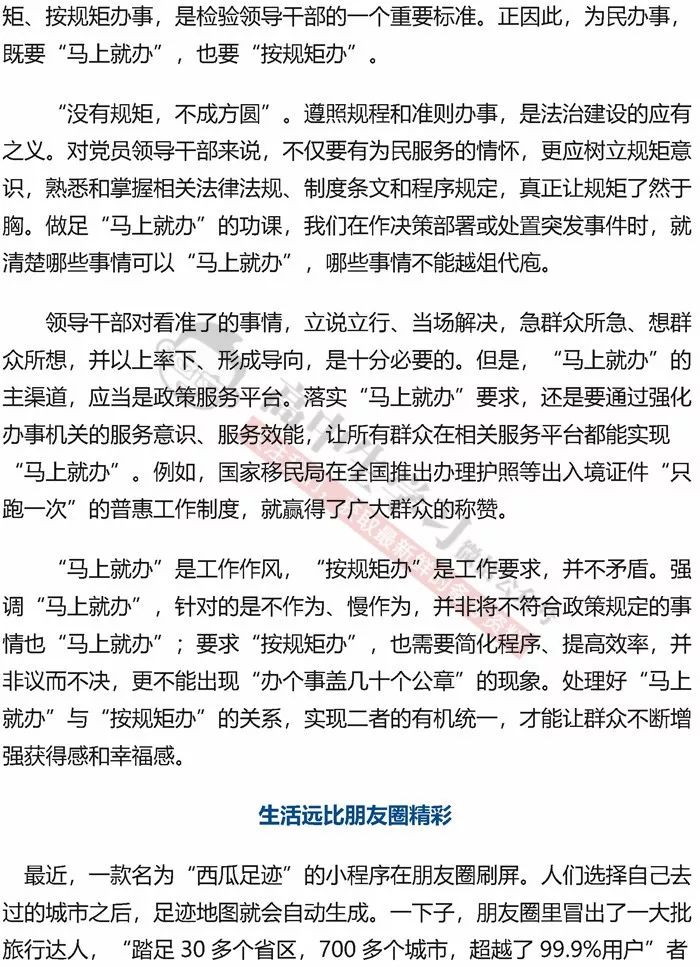 矩、按规矩办事，是检验领导干部的一个重要标准。正因此，为民办事，既要“马上就办”，也要“按规矩办”。

“没有规矩，不成方圆”。遵照规程和准则办事，是法治建设的应有之义。对党员领导干部来说，不仅要有为民服务的情怀，更应树立规矩意识，熟悉和掌握相关法律法规、制度条文和程序规定，真正让规矩了然于胸。做足“马上就办”的功课，我们在作决策部署或处置突发事件时，就清楚哪些事情可以“马上就办”，哪些事情不能越俎代庖。

领导干部对看准了的事情，立说立行、当场解决，急群众所急、想群众所想，并以上率下、形成导向，是十分必要的。但是，“马上就办”的主渠道，应当是政策服务平台。落实“马上就办”要求，还是要通过强化办事机关的服务意识、服务效能，让所有群众在相关服务平台都能实现“马上就办”。例如，国家移民局在全国推出办理护照等出入境证件“只跑一次”的普惠工作制度，就赢得了广大群众的称赞。

“马上就办”是工作作风，“按规矩办”是工作要求，并不矛盾。强调“马上就办”，针对的是不作为、慢作为，并非将不符合政策规定的事情也“马上就办”；要求“按规矩办”，也需要简化程序、提高效率，并非议而不决，更不能出现“办个事盖几十个公章”的现象。处理好“马上就办”与“按规矩办”的关系，实现二者的有机统一，才能让群众不断增强获得感和幸福感。

生活远比朋友圈精彩

最近，一款名为“西瓜足迹”的小程序在朋友圈刷屏。人们选择自己去过的城市之后，足迹地图就会自动生成。一下子，朋友圈里冒出了一大批旅行达人，“踏足 30 多个省区，700 多个城市，超越了 99.9%用户”者